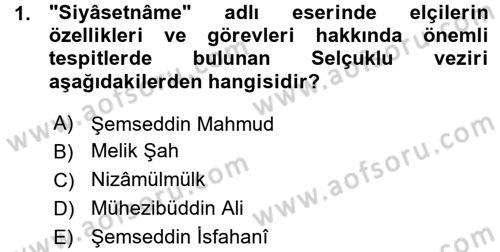 1. "Siyâsetnâme" adlı eserinde elçilerin özellikleri ve görevleri hakkında önemli tespitlerde bulunan Selçuklu veziri aşağıdakilerden hangisidir?

A) Şemseddin Mahmud
B) Melik Şah
C) Nizâmülmülk
D) Mühezibüddin Ali
E) Şemseddin İsfahanî

www.aofsoru.com